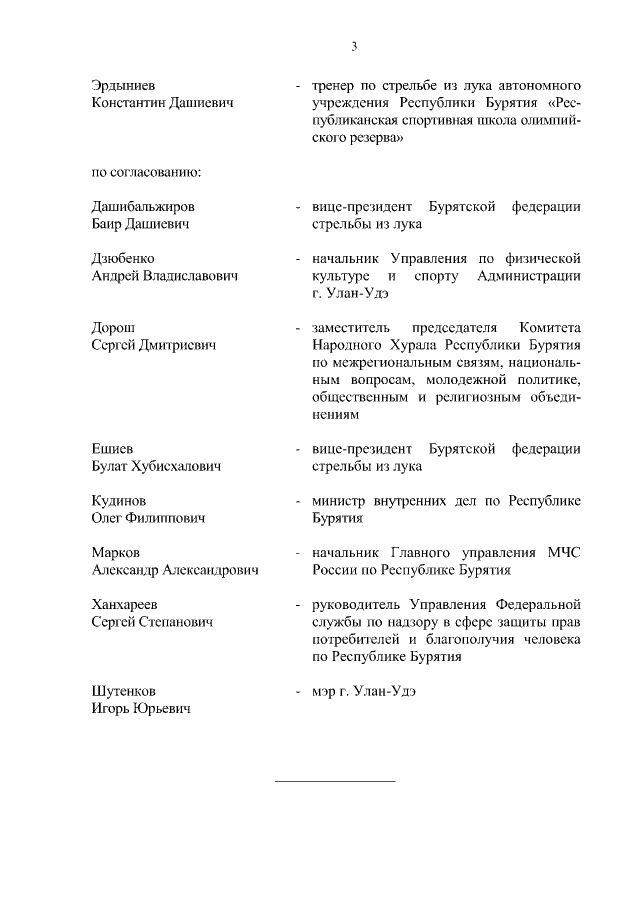 3

Эрдыниев Константин Дашиевич - тренер по стрельбе из лука автономного учреждения Республики Бурятия «Республиканская спортивная школа олимпийского резерва»

по согласованию:

Дашибальжиров Баир Дашиевич - вице-президент Бурятской федерации стрельбы из лука

Дзюбенко Андрей Владиславович - начальник Управления по физической культуре и спорту Администрации г. Улан-Удэ

Дорош Сергей Дмитриевич - заместитель председателя Комитета Народного Хурала Республики Бурятия по межрегиональным связям, национальным вопросам, молодежной политике, общественным и религиозным объединениям

Ешиев Булат Хубисхалович - вице-президент Бурятской федерации стрельбы из лука

Кудинов Олег Филиппович - министр внутренних дел по Республике Бурятия

Марков Александр Александрович - начальник Главного управления МЧС России по Республике Бурятия

Ханхареев Сергей Степанович - руководитель Управления Федеральной службы по надзору в сфере защиты прав потребителей и благополучия человека по Республике Бурятия

Шутенков Игорь Юрьевич - мэр г. Улан-Удэ